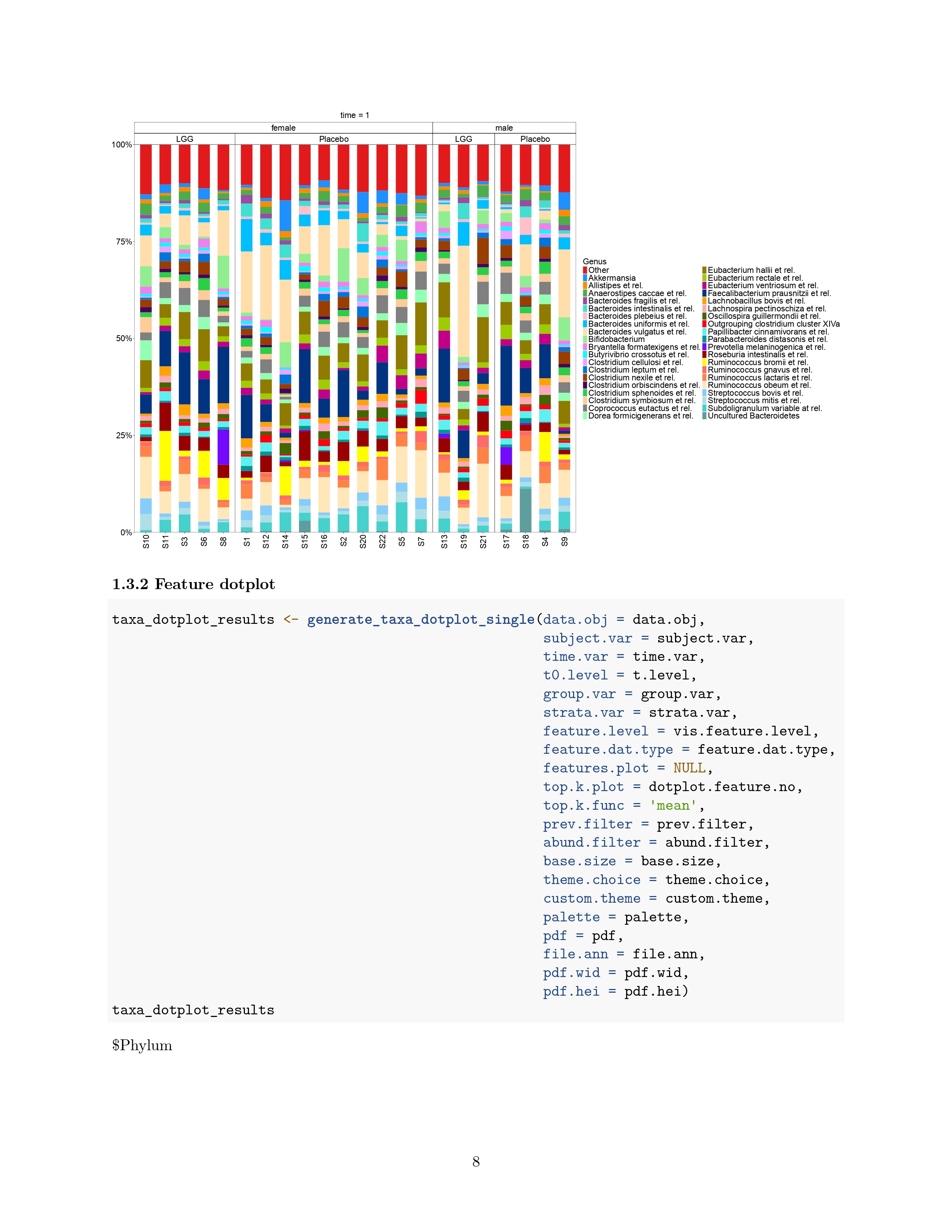 time = 1

female

male

LGG

Placebo

LGG

Placebo

100%

75%

50%

25%

0%

S10 S11 S3 S6 S8 S1 S12 S14 S15 S16 S2 S20 S22 S5 S7 S13 S19 S21 S17 S18 S4 S9

Genus
Other
Akkermansia
Allistipes et rel.
Anaerostipes caccae et rel.
Bacteroides fragilis et rel.
Bacteroides intestinalis et rel.
Bacteroides plebeius et rel.
Bacteroides uniformis et rel.
Bacteroides vulgatus et rel.
Bifidobacterium
Bryantella formatexigens et rel.
Butyrivibrio crossotus et rel.
Clostridium cellulosi et rel.
Clostridium leptum et rel.
Clostridium nexile et rel.
Clostridium orbiscindens et rel.
Clostridium sphenoides et rel.
Clostridium symbiosum et rel.
Coprococcus eutactus et rel.
Dorea formicigenerans et rel.
Eubacterium hallii et rel.
Eubacterium rectale et rel.
Eubacterium ventriosum et rel.
Faecalibacterium prausnitzii et rel.
Lachnobacillus bovis et rel.
Lachnospira pectinoschiza et rel.
Oscillospira guillermondii et rel.
Outgrouping clostridium cluster XIVa
Papillibacter cinnamivorans et rel.
Parabacteroides distasonis et rel.
Prevotella melaninogenica et rel.
Roseburia intestinalis et rel.
Ruminococcus bromii et rel.
Ruminococcus gnavus et rel.
Ruminococcus lactaris et rel.
Ruminococcus obeum et rel.
Streptococcus bovis et rel.
Streptococcus mitis et rel.
Subdoligranulum variable at rel.
Uncultured Bacteroidetes

1.3.2 Feature dotplot

taxa_dotplot_results <- generate_taxa_dotplot_single(data.obj = data.obj,
subject.var = subject.var,
time.var = time.var,
t0.level = t.level,
group.var = group.var,
strata.var = strata.var,
feature.level = vis.feature.level,
feature.dat.type = feature.dat.type,
features.plot = NULL,
top.k.plot = dotplot.feature.no,
top.k.func = 'mean',
prev.filter = prev.filter,
abund.filter = abund.filter,
base.size = base.size,
theme.choice = theme.choice,
custom.theme = custom.theme,
palette = palette,
pdf = pdf,
file.ann = file.ann,
pdf.wid = pdf.wid,
pdf.hei = pdf.hei)
taxa_dotplot_results

$Phylum

8